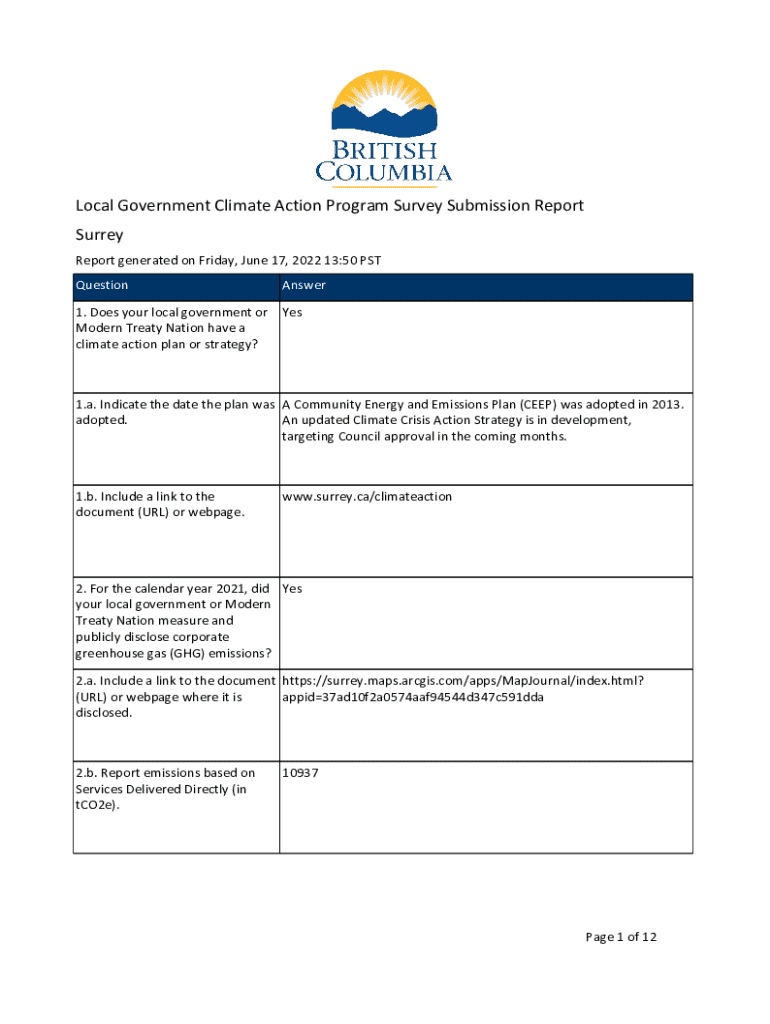 BRITISH COLUMBIA

Local Government Climate Action Program Survey Submission Report

Surrey

Report generated on Friday, June 17, 2022 13:50 PST

| Question | Answer |
|---|---|
| 1. Does your local government or Modern Treaty Nation have a climate action plan or strategy? | Yes |
| 1.a. Indicate the date the plan was adopted. | A Community Energy and Emissions Plan (CEEP) was adopted in 2013. An updated Climate Crisis Action Strategy is in development, targeting Council approval in the coming months. |
| 1.b. Include a link to the document (URL) or webpage. | www.surrey.ca/climateaction |
| 2. For the calendar year 2021, did your local government or Modern Treaty Nation measure and publicly disclose corporate greenhouse gas (GHG) emissions? | Yes |
| 2.a. Include a link to the document (URL) or webpage where it is disclosed. | https://surrey.maps.arcgis.com/apps/MapJournal/index.html?appid=37ad10f2a0574aaf94544d347c591dda |
| 2.b. Report emissions based on Services Delivered Directly (in tCO2e). | 10937 |

Page 1 of 12